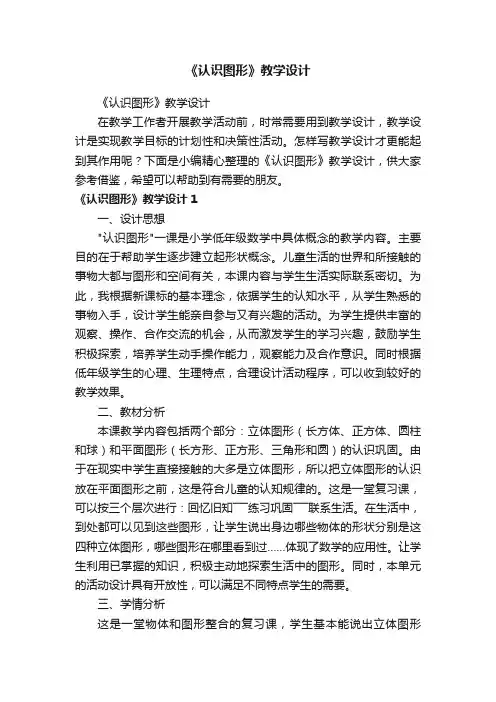 《认识图形》教学设计

《认识图形》教学设计

在教学工作者开展教学活动前，时常需要用到教学设计，教学设计是实现教学目标的计划性和决策性活动。怎样写教学设计才更能起到其作用呢？下面是小编精心整理的《认识图形》教学设计，供大家参考借鉴，希望可以帮助到有需要的朋友。

《认识图形》教学设计 1

一、设计思想

"认识图形"一课是小学低年级数学中具体概念的教学内容。主要目的在于帮助学生逐步建立起形状概念。儿童生活的世界和所接触的事物大都与图形和空间有关，本课内容与学生生活实际联系密切。为此，我根据新课标的基本理念，依据学生的认知水平，从学生熟悉的事物入手，设计学生能亲自参与又有兴趣的活动。为学生提供丰富的观察、操作、合作交流的机会，从而激发学生的学习兴趣，鼓励学生积极探索，培养学生动手操作能力，观察能力及合作意识。同时根据低年级学生的心理、生理特点，合理设计活动程序，可以收到较好的教学效果。

二、教材分析

本课教学内容包括两个部分：立体图形（长方体、正方体、圆柱和球）和平面图形（长方形、正方形、三角形和圆）的认识巩固。由于在现实中学生直接接触的大多是立体图形，所以把立体图形的认识放在平面图形之前，这是符合儿童的认知规律的。这是一堂复习课，可以按三个层次进行：回忆旧知──练习巩固──联系生活。在生活中，到处都可以见到这些图形，让学生说出身边哪些物体的形状分别是这四种立体图形，哪些图形在哪里看到过……体现了数学的应用性。让学生利用已掌握的知识，积极主动地探索生活中的图形。同时，本单元的活动设计具有开放性，可以满足不同特点学生的需要。

三、学情分析

这是一堂物体和图形整合的复习课，学生基本能说出立体图形